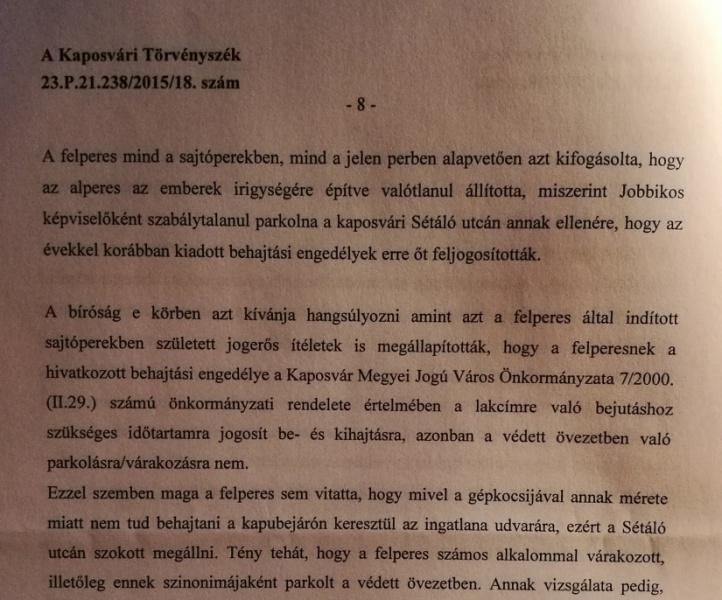 A Kaposvári Törvényszék
23.P.21.238/2015/18. szám

- 8 -

A felperes mind a sajtóperekben, mind a jelen perben alapvetően azt kifogásolta, hogy az alperes az emberek irigységére építve valótlanul állította, miszerint Jobbikos képviselőként szabálytalanul parkolna a kaposvári Sétáló utcán annak ellenére, hogy az évekkel korábban kiadott behajtási engedélyek erre őt feljogosították.

A bíróság e körben azt kívánja hangsúlyozni amint azt a felperes által indított sajtóperekben született jogerős ítéletek is megállapították, hogy a felperesnek a hivatkozott behajtási engedélye a Kaposvár Megyei Jogú Város Önkormányzata 7/2000. (II.29.) számú önkormányzati rendelete értelmében a lakcímre való bejutáshoz szükséges időtartamra jogosít be- és kihajtásra, azonban a védett övezetben való parkolásra/várakozásra nem.
Ezzel szemben maga a felperes sem vitatta, hogy mivel a gépkocsijával annak mérete miatt nem tud behajtani a kapubejárón keresztül az ingatlana udvarára, ezért a Sétáló utcán szokott megállni. Tény tehát, hogy a felperes számos alkalommal várakozott, illetőleg ennek szinonimájaként parkolt a védett övezetben. Annak vizsgálata pedig,